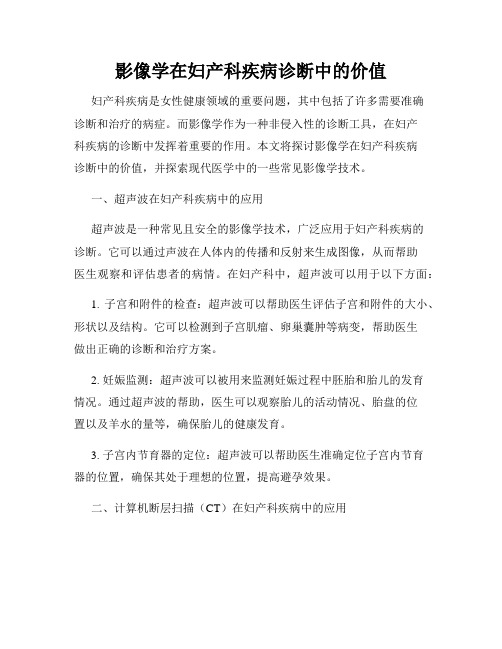 影像学在妇产科疾病诊断中的价值

妇产科疾病是女性健康领域的重要问题，其中包括了许多需要准确诊断和治疗的病症。而影像学作为一种非侵入性的诊断工具，在妇产科疾病的诊断中发挥着重要的作用。本文将探讨影像学在妇产科疾病诊断中的价值，并探索现代医学中的一些常见影像学技术。

一、超声波在妇产科疾病中的应用

超声波是一种常见且安全的影像学技术，广泛应用于妇产科疾病的诊断。它可以通过声波在人体内的传播和反射来生成图像，从而帮助医生观察和评估患者的病情。在妇产科中，超声波可以用于以下方面：

1. 子宫和附件的检查：超声波可以帮助医生评估子宫和附件的大小、形状以及结构。它可以检测到子宫肌瘤、卵巢囊肿等病变，帮助医生做出正确的诊断和治疗方案。

2. 妊娠监测：超声波可以被用来监测妊娠过程中胚胎和胎儿的发育情况。通过超声波的帮助，医生可以观察胎儿的活动情况、胎盘的位置以及羊水的量等，确保胎儿的健康发育。

3. 子宫内节育器的定位：超声波可以帮助医生准确定位子宫内节育器的位置，确保其处于理想的位置，提高避孕效果。

二、计算机断层扫描（CT）在妇产科疾病中的应用